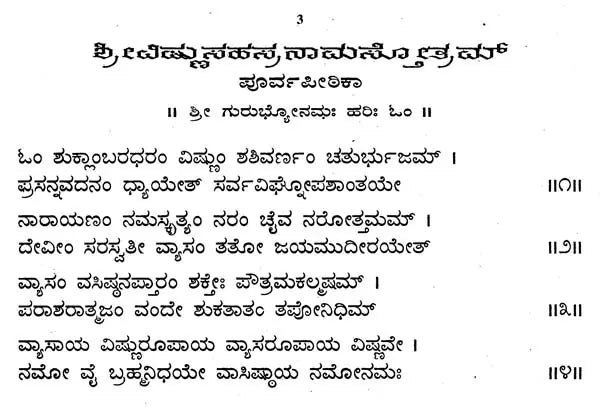 3

ಶ್ರೀವಿಷ್ಣುಸಹಸ್ರನಾಮಸ್ತೋತ್ರಮ್

ಪೂರ್ವಪೀಠಿಕಾ

॥ ಶ್ರೀ ಗುರುಭ್ಯೋನಮಃ ಹರಿಃ ಓಂ ॥

ಓಂ ಶುಕ್ಲಾಂಬರಧರಂ ವಿಷ್ಣುಂ ಶಶಿವರ್ಣಂ ಚತುರ್ಭುಜಮ್ ।
ಪ್ರಸನ್ನವದನಂ ಧ್ಯಾಯೇತ್ ಸರ್ವವಿಘ್ನೋಪಶಾಂತಯೇ ॥೧॥

ನಾರಾಯಣಂ ನಮಸ್ಕೃತ್ಯಂ ನರಂ ಚೈವ ನರೋತ್ತಮಮ್ ।
ದೇವೀಂ ಸರಸ್ವತೀ ವ್ಯಾಸಂ ತತೋ ಜಯಮುದೀರಯೇತ್ ॥೨॥

ವ್ಯಾಸಂ ವಸಿಷ್ಠನಪ್ತಾರಂ ಶಕ್ತೇಃ ಪೌತ್ರಮಕಲ್ಮಷಮ್ ।
ಪರಾಶರಾತ್ಮಜಂ ವಂದೇ ಶುಕತಾತಂ ತಪೋನಿಧಿಮ್ ॥೩॥

ವ್ಯಾಸಾಯ ವಿಷ್ಣುರೂಪಾಯ ವ್ಯಾಸರೂಪಾಯ ವಿಷ್ಣವೇ ।
ನಮೋ ವೈ ಬ್ರಹ್ಮನಿಧಯೇ ವಾಸಿಷ್ಠಾಯ ನಮೋನಮಃ ॥೪॥